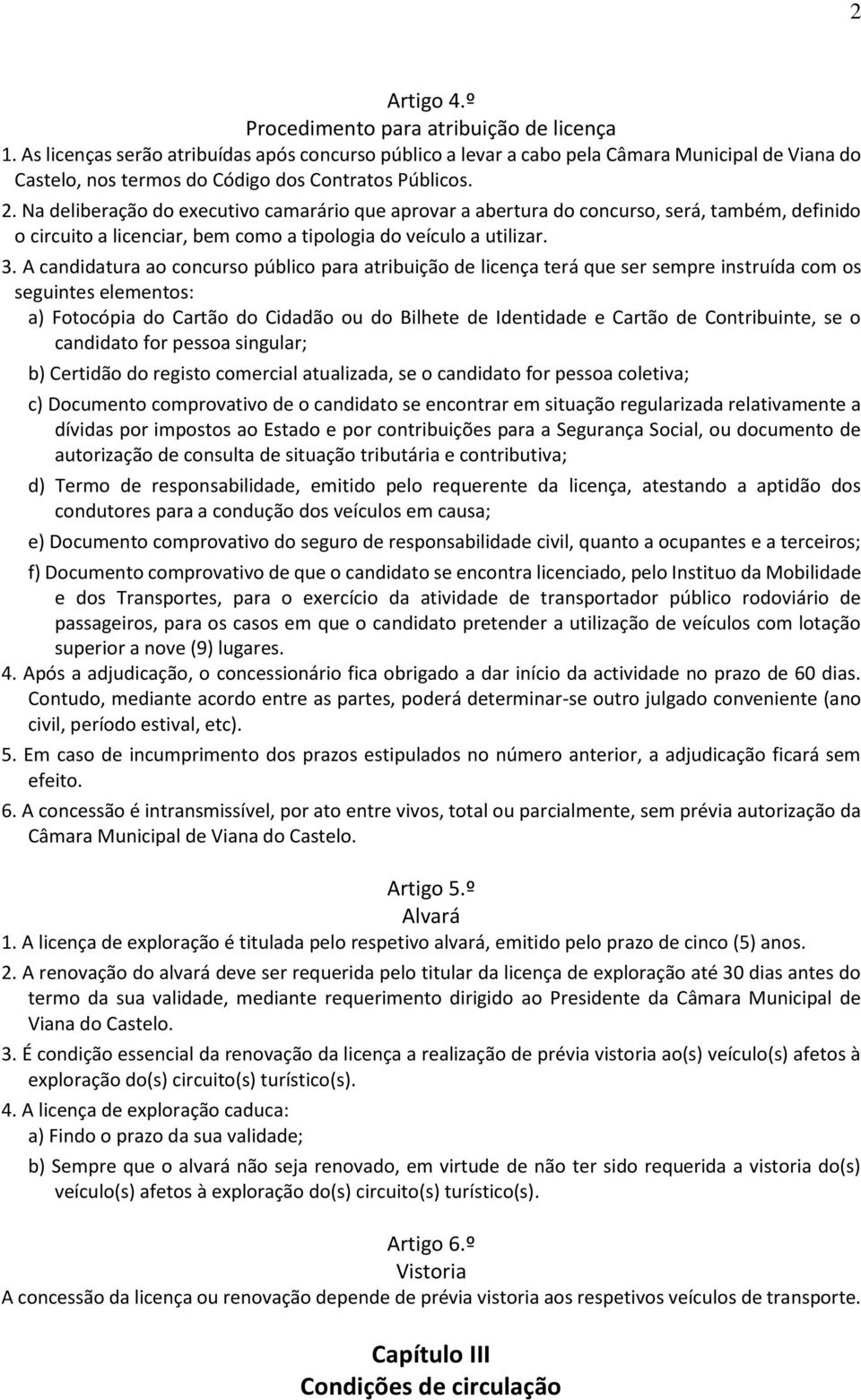 2

Artigo 4.º
Procedimento para atribuição de licença

1. As licenças serão atribuídas após concurso público a levar a cabo pela Câmara Municipal de Viana do Castelo, nos termos do Código dos Contratos Públicos.

2. Na deliberação do executivo camarário que aprovar a abertura do concurso, será, também, definido o circuito a licenciar, bem como a tipologia do veículo a utilizar.

3. A candidatura ao concurso público para atribuição de licença terá que ser sempre instruída com os seguintes elementos:

a) Fotocópia do Cartão do Cidadão ou do Bilhete de Identidade e Cartão de Contribuinte, se o candidato for pessoa singular;

b) Certidão do registo comercial atualizada, se o candidato for pessoa coletiva;

c) Documento comprovativo de o candidato se encontrar em situação regularizada relativamente a dívidas por impostos ao Estado e por contribuições para a Segurança Social, ou documento de autorização de consulta de situação tributária e contributiva;

d) Termo de responsabilidade, emitido pelo requerente da licença, atestando a aptidão dos condutores para a condução dos veículos em causa;

e) Documento comprovativo do seguro de responsabilidade civil, quanto a ocupantes e a terceiros;

f) Documento comprovativo de que o candidato se encontra licenciado, pelo Instituo da Mobilidade e dos Transportes, para o exercício da atividade de transportador público rodoviário de passageiros, para os casos em que o candidato pretender a utilização de veículos com lotação superior a nove (9) lugares.

4. Após a adjudicação, o concessionário fica obrigado a dar início da actividade no prazo de 60 dias. Contudo, mediante acordo entre as partes, poderá determinar-se outro julgado conveniente (ano civil, período estival, etc).

5. Em caso de incumprimento dos prazos estipulados no número anterior, a adjudicação ficará sem efeito.

6. A concessão é intransmissível, por ato entre vivos, total ou parcialmente, sem prévia autorização da Câmara Municipal de Viana do Castelo.

Artigo 5.º
Alvará

1. A licença de exploração é titulada pelo respetivo alvará, emitido pelo prazo de cinco (5) anos.

2. A renovação do alvará deve ser requerida pelo titular da licença de exploração até 30 dias antes do termo da sua validade, mediante requerimento dirigido ao Presidente da Câmara Municipal de Viana do Castelo.

3. É condição essencial da renovação da licença a realização de prévia vistoria ao(s) veículo(s) afetos à exploração do(s) circuito(s) turístico(s).

4. A licença de exploração caduca:

a) Findo o prazo da sua validade;

b) Sempre que o alvará não seja renovado, em virtude de não ter sido requerida a vistoria do(s) veículo(s) afetos à exploração do(s) circuito(s) turístico(s).

Artigo 6.º
Vistoria

A concessão da licença ou renovação depende de prévia vistoria aos respetivos veículos de transporte.

Capítulo III
Condições de circulação